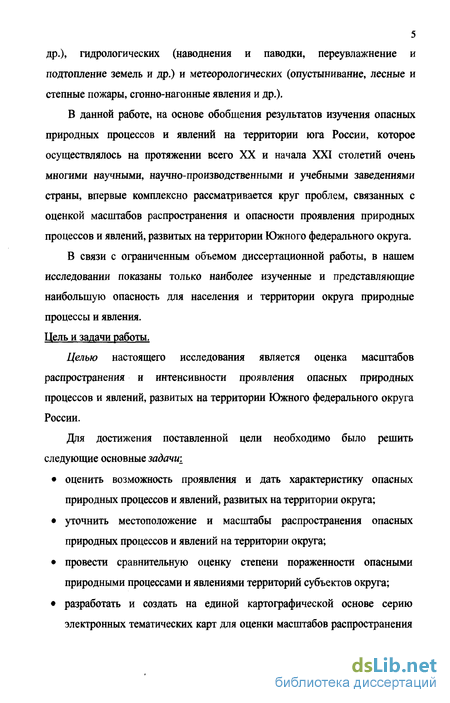 5

др.), гидрологических (наводнения и паводки, переувлажнение и подтопление земель и др.) и метеорологических (опустынивание, лесные и степные пожары, сгонно-нагонные явления и др.).

В данной работе, на основе обобщения результатов изучения опасных природных процессов и явлений на территории юга России, которое осуществлялось на протяжении всего XX и начала XXI столетий очень многими научными, научно-производственными и учебными заведениями страны, впервые комплексно рассматривается круг проблем, связанных с оценкой масштабов распространения и опасности проявления природных процессов и явлений, развитых на территории Южного федерального округа.

В связи с ограниченным объемом диссертационной работы, в нашем исследовании показаны только наиболее изученные и представляющие наибольшую опасность для населения и территории округа природные процессы и явления.

Цель и задачи работы.

Целью настоящего исследования является оценка масштабов распространения и интенсивности проявления опасных природных процессов и явлений, развитых на территории Южного федерального округа России.

Для достижения поставленной цели необходимо было решить следующие основные задачи:

• оценить возможность проявления и дать характеристику опасных природных процессов и явлений, развитых на территории округа;

• уточнить местоположение и масштабы распространения опасных природных процессов и явлений на территории округа;

• провести сравнительную оценку степени пораженности опасными природными процессами и явлениями территорий субъектов округа;

• разработать и создать на единой картографической основе серию электронных тематических карт для оценки масштабов распространения

dsLib.net
библиотека диссертаций